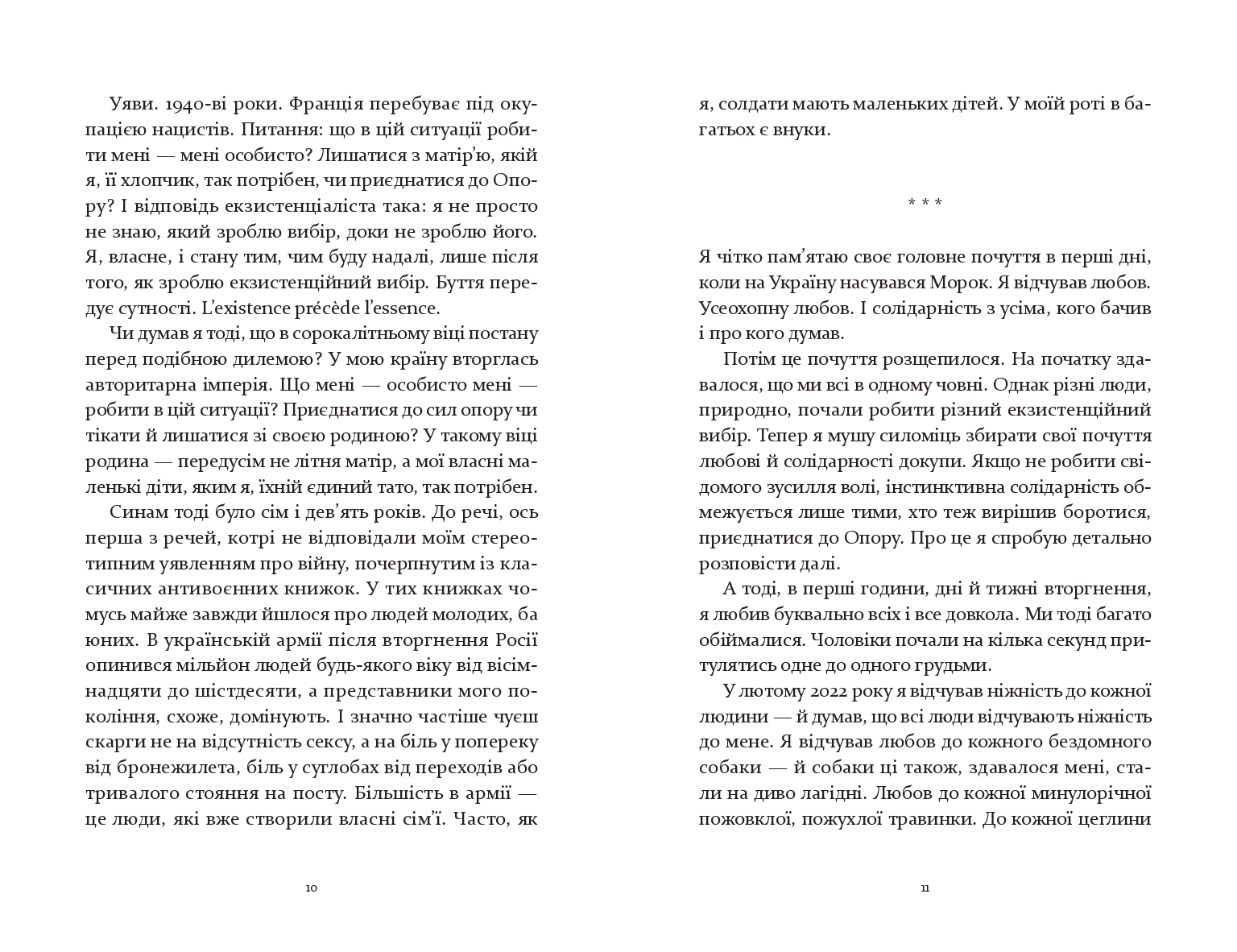 Уяви. 1940-ві роки. Франція перебуває під окупацією нацистів. Питання: що в цій ситуації робити мені — мені особисто? Лишатися з матір'ю, якій я, її хлопчик, так потрібен, чи приєднатися до Опору? І відповідь екзистенціаліста така: я не просто не знаю, який зроблю вибір, доки не зроблю його. Я, власне, і стану тим, чим буду надалі, лише після того, як зроблю екзистенційний вибір. Буття передує сутності. L'existence précède l'essence.

Чи думав я тоді, що в сорокалітньому віці постану перед подібною дилемою? У мою країну вторглась авторитарна імперія. Що мені — особисто мені — робити в цій ситуації? Приєднатися до сил опору чи тікати й лишатися зі своєю родиною? У такому віці родина — передусім не літня матір, а мої власні маленькі діти, яким я, їхній єдиний тато, так потрібен.

Синам тоді було сім і дев'ять років. До речі, ось перша з речей, котрі не відповідали моїм стереотипним уявленням про війну, почерпнутим із класичних антивоєнних книжок. У тих книжках чомусь майже завжди йшлося про людей молодих, ба юних. В українській армії після вторгнення Росії опинився мільйон людей будь-якого віку від вісімнадцяти до шістдесяти, а представники мого покоління, схоже, домінують. І значно частіше чуєш скарги не на відсутність сексу, а на біль у попереку від бронежилета, біль у суглобах від переходів або тривалого стояння на посту. Більшість в армії — це люди, які вже створили власні сім'ї. Часто, як

10

я, солдати мають маленьких дітей. У моїй роті в багатьох є внуки.

* * *

Я чітко пам'ятаю своє головне почуття в перші дні, коли на Україну насувався Морок. Я відчував любов. Усеохопну любов. І солідарність з усіма, кого бачив і про кого думав.

Потім це почуття розщепилося. На початку здавалося, що ми всі в одному човні. Однак різні люди, природно, почали робити різний екзистенційний вибір. Тепер я мушу силоміць збирати свої почуття любові й солідарності докупи. Якщо не робити свідомого зусилля волі, інстинктивна солідарність обмежується лише тими, хто теж вирішив боротися, приєднатися до Опору. Про це я спробую детально розповісти далі.

А тоді, в перші години, дні й тижні вторгнення, я любив буквально всіх і все довкола. Ми тоді багато обіймалися. Чоловіки почали на кілька секунд притулятись одне до одного грудьми.

У лютому 2022 року я відчував ніжність до кожної людини — й думав, що всі люди відчувають ніжність до мене. Я відчував любов до кожного бездомного собаки — й собаки ці також, здавалося мені, стали на диво лагідні. Любов до кожної минулорічної пожовклої, пожухлої травинки. До кожної цеглини

11